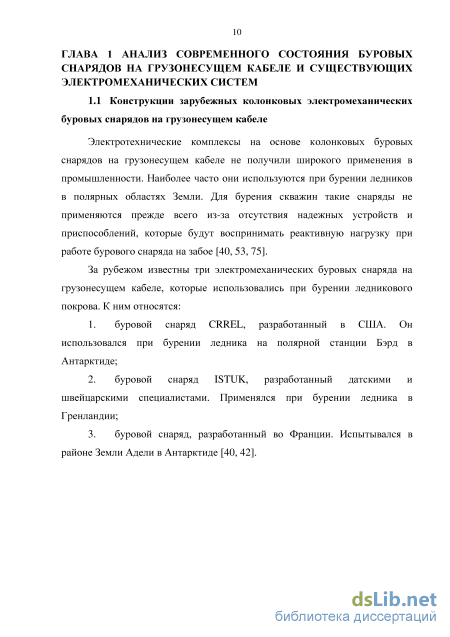 10

ГЛАВА 1 АНАЛИЗ СОВРЕМЕННОГО СОСТОЯНИЯ БУРОВЫХ СНАРЯДОВ НА ГРУЗОНЕСУЩЕМ КАБЕЛЕ И СУЩЕСТВУЮЩИХ ЭЛЕКТРОМЕХАНИЧЕСКИХ СИСТЕМ

1.1 Конструкции зарубежных колонковых электромеханических буровых снарядов на грузонесущем кабеле

Электротехнические комплексы на основе колонковых буровых снарядов на грузонесущем кабеле не получили широкого применения в промышленности. Наиболее часто они используются при бурении ледников в полярных областях Земли. Для бурения скважин такие снаряды не применяются прежде всего из-за отсутствия надежных устройств и приспособлений, которые будут воспринимать реактивную нагрузку при работе бурового снаряда на забое [40, 53, 75].

За рубежом известны три электромеханических буровых снаряда на грузонесущем кабеле, которые использовались при бурении ледникового покрова. К ним относятся:

1. буровой снаряд CRREL, разработанный в США. Он использовался при бурении ледника на полярной станции Бэрд в Антарктиде;

2. буровой снаряд ISTUK, разработанный датскими и швейцарскими специалистами. Применялся при бурении ледника в Гренландии;

3. буровой снаряд, разработанный во Франции. Испытывался в районе Земли Адели в Антарктиде [40, 42].

dsLib.net
библиотека диссертаций